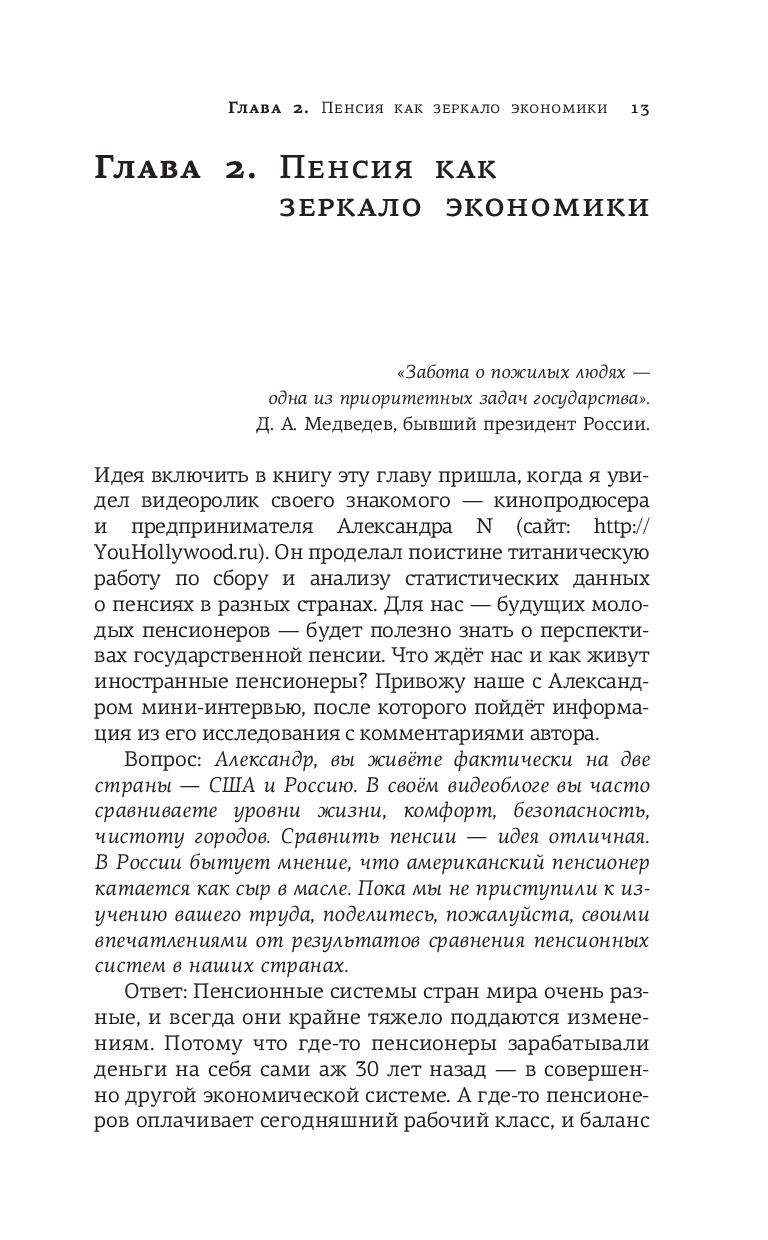 Глава 2. Пенсия как зеркало экономики 13

Глава 2. Пенсия как зеркало экономики

«Забота о пожилых людях — одна из приоритетных задач государства».
Д. А. Медведев, бывший президент России.

Идея включить в книгу эту главу пришла, когда я увидел видеоролик своего знакомого — кинопродюсера и предпринимателя Александра N (сайт: http://YouHollywood.ru). Он проделал поистине титаническую работу по сбору и анализу статистических данных о пенсиях в разных странах. Для нас — будущих молодых пенсионеров — будет полезно знать о перспективах государственной пенсии. Что ждёт нас и как живут иностранные пенсионеры? Привожу наше с Александром мини-интервью, после которого пойдёт информация из его исследования с комментариями автора.

Вопрос: Александр, вы живёте фактически на две страны — США и Россию. В своём видеоблоге вы часто сравниваете уровни жизни, комфорт, безопасность, чистоту городов. Сравнить пенсии — идея отличная. В России бытует мнение, что американский пенсионер катается как сыр в масле. Пока мы не приступили к изучению вашего труда, поделитесь, пожалуйста, своими впечатлениями от результатов сравнения пенсионных систем в наших странах.

Ответ: Пенсионные системы стран мира очень разные, и всегда они крайне тяжело поддаются изменениям. Потому что где-то пенсионеры зарабатывали деньги на себя сами аж 30 лет назад — в совершенно другой экономической системе. А где-то пенсионеров оплачивает сегодняшний рабочий класс, и баланс